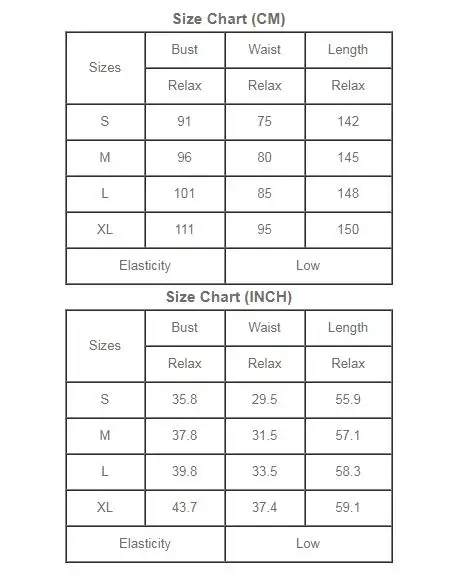 Size Chart (CM)

| Sizes | Bust | Waist | Length |
|---|---|---|---|
| | Relax | Relax | Relax |
| S | 91 | 75 | 142 |
| M | 96 | 80 | 145 |
| L | 101 | 85 | 148 |
| XL | 111 | 95 | 150 |
| Elasticity | | Low | |

Size Chart (INCH)

| Sizes | Bust | Waist | Length |
|---|---|---|---|
| | Relax | Relax | Relax |
| S | 35.8 | 29.5 | 55.9 |
| M | 37.8 | 31.5 | 57.1 |
| L | 39.8 | 33.5 | 58.3 |
| XL | 43.7 | 37.4 | 59.1 |
| Elasticity | | Low | |